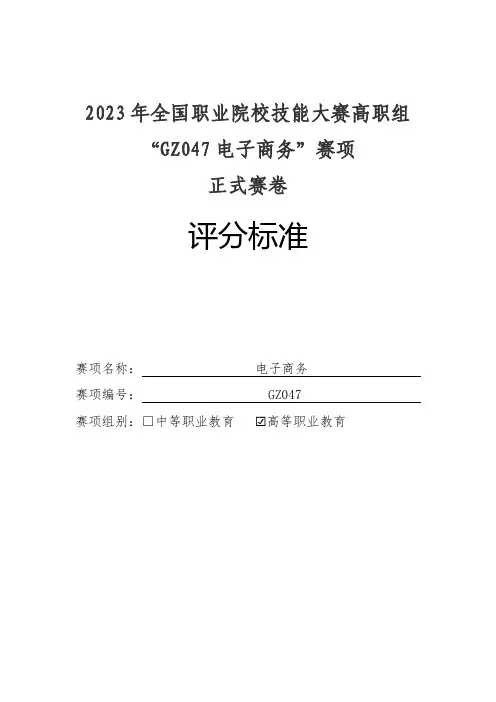 2023年全国职业院校技能大赛高职组

“GZ047电子商务”赛项

正式赛卷

评分标准

赛项名称：电子商务

赛项编号：GZ047

赛项组别：☐中等职业教育 ☑高等职业教育